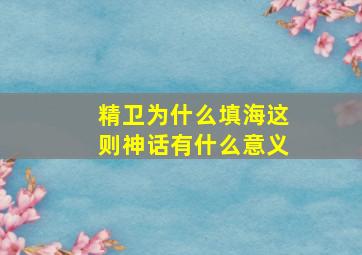 精卫为什么填海这则神话有什么意义